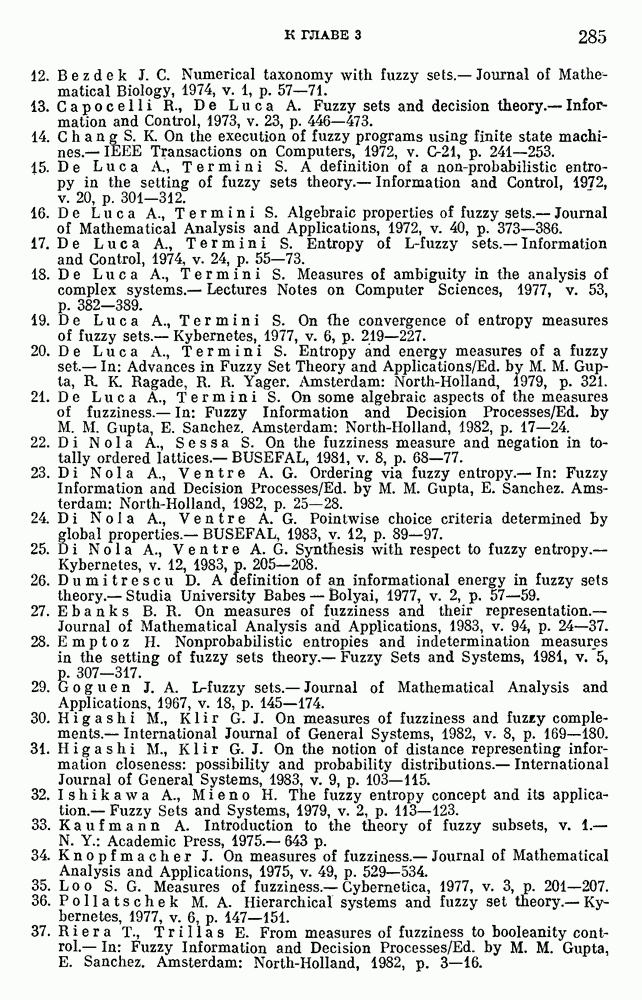 К ГЛАВЕ 3 285

12. Bezdek J. C. Numerical taxonomy with fuzzy sets.— Journal of Mathematical Biology, 1974, v. 1, p. 57—71.
13. Capocelli R., De Luca A. Fuzzy sets and decision theory.— Information and Control, 1973, v. 23, p. 446—473.
14. Chang S. K. On the execution of fuzzy programs using finite state machines.— IEEE Transactions on Computers, 1972, v. C-21, p. 241—253.
15. De Luca A., Termini S. A definition of a non-probabilistic entropy in the setting of fuzzy sets theory.— Information and Control, 1972, v. 20, p. 301—312.
16. De Luca A., Termini S. Algebraic properties of fuzzy sets.— Journal of Mathematical Analysis and Applications, 1972, v. 40, p. 373—386.
17. De Luca A., Termini S. Entropy of L-fuzzy sets.— Information and Control, 1974, v. 24, p. 55—73.
18. De Luca A., Termini S. Measures of ambiguity in the analysis of complex systems.— Lectures Notes on Computer Sciences, 1977, v. 53, p. 382—389.
19. De Luca A., Termini S. On the convergence of entropy measures of fuzzy sets.— Kybernetes, 1977, v. 6, p. 219—227.
20. De Luca A., Termini S. Entropy and energy measures of a fuzzy set.— In: Advances in Fuzzy Set Theory and Applications/Ed. by M. M. Gupta, R. K. Ragade, R. R. Yager. Amsterdam: North-Holland, 1979, p. 321.
21. De Luca A., Termini S. On some algebraic aspects of the measures of fuzziness.— In: Fuzzy Information and Decision Processes/Ed. by M. M. Gupta, E. Sanchez. Amsterdam: North-Holland, 1982, p. 17—24.
22. Di Nola A., Sessa S. On the fuzziness measure and negation in totally ordered lattices.— BUSEFAL, 1981, v. 8, p. 68—77.
23. Di Nola A., Ventre A. G. Ordering via fuzzy entropy.— In: Fuzzy Information and Decision Processes/Ed. by M. M. Gupta, E. Sanchez. Amsterdam: North-Holland, 1982, p. 25—28.
24. Di Nola A., Ventre A. G. Pointwise choice criteria determined by global properties.— BUSEFAL, 1983, v. 12, p. 89—97.
25. Di Nola A., Ventre A. G. Synthesis with respect to fuzzy entropy.— Kybernetes, v. 12, 1983, p. 205—208.
26. Dumitrescu D. A definition of an informational energy in fuzzy sets theory.— Studia University Babes — Bolyai, 1977, v. 2, p. 57—59.
27. Ebanks B. R. On measures of fuzziness and their representation.— Journal of Mathematical Analysis and Applications, 1983, v. 94, p. 24—37.
28. Emptoz H. Nonprobabilistic entropies and indetermination measures in the setting of fuzzy sets theory.— Fuzzy Sets and Systems, 1981, v. 5, p. 307—317.
29. Goguen J. A. L-fuzzy sets.— Journal of Mathematical Analysis and Applications, 1967, v. 18, p. 145—174.
30. Higashi M., Klir G. J. On measures of fuzziness and fuzzy complements.— International Journal of General Systems, 1982, v. 8, p. 169—180.
31. Higashi M., Klir G. J. On the notion of distance representing information closeness: possibility and probability distributions.— International Journal of General Systems, 1983, v. 9, p. 103—115.
32. Ishikawa A., Mieno H. The fuzzy entropy concept and its application.— Fuzzy Sets and Systems, 1979, v. 2, p. 113—123.
33. Kaufmann A. Introduction to the theory of fuzzy subsets, v. 1.— N. Y.: Academic Press, 1975.— 643 p.
34. Knopfmacher J. On measures of fuzziness.— Journal of Mathematical Analysis and Applications, 1975, v. 49, p. 529—534.
35. Loo S. G. Measures of fuzziness.— Cybernetica, 1977, v. 3, p. 201—207.
36. Pollatschek M. A. Hierarchical systems and fuzzy set theory.— Kybernetes, 1977, v. 6, p. 147—151.
37. Riera T., Trillas E. From measures of fuzziness to booleanity control.— In: Fuzzy Information and Decision Processes/Ed. by M. M. Gupta, E. Sanchez. Amsterdam: North-Holland, 1982, p. 3—16.